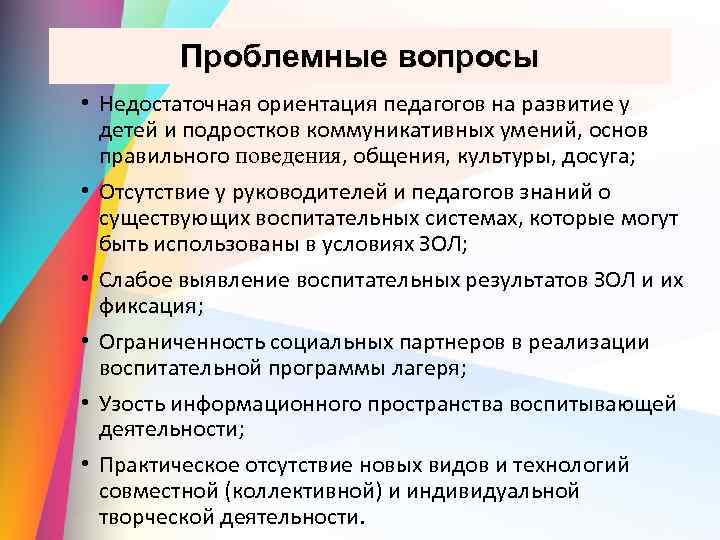 Проблемные вопросы

• Недостаточная ориентация педагогов на развитие у детей и подростков коммуникативных умений, основ правильного поведения, общения, культуры, досуга;

• Отсутствие у руководителей и педагогов знаний о существующих воспитательных системах, которые могут быть использованы в условиях ЗОЛ;

• Слабое выявление воспитательных результатов ЗОЛ и их фиксация;

• Ограниченность социальных партнеров в реализации воспитательной программы лагеря;

• Узость информационного пространства воспитывающей деятельности;

• Практическое отсутствие новых видов и технологий совместной (коллективной) и индивидуальной творческой деятельности.